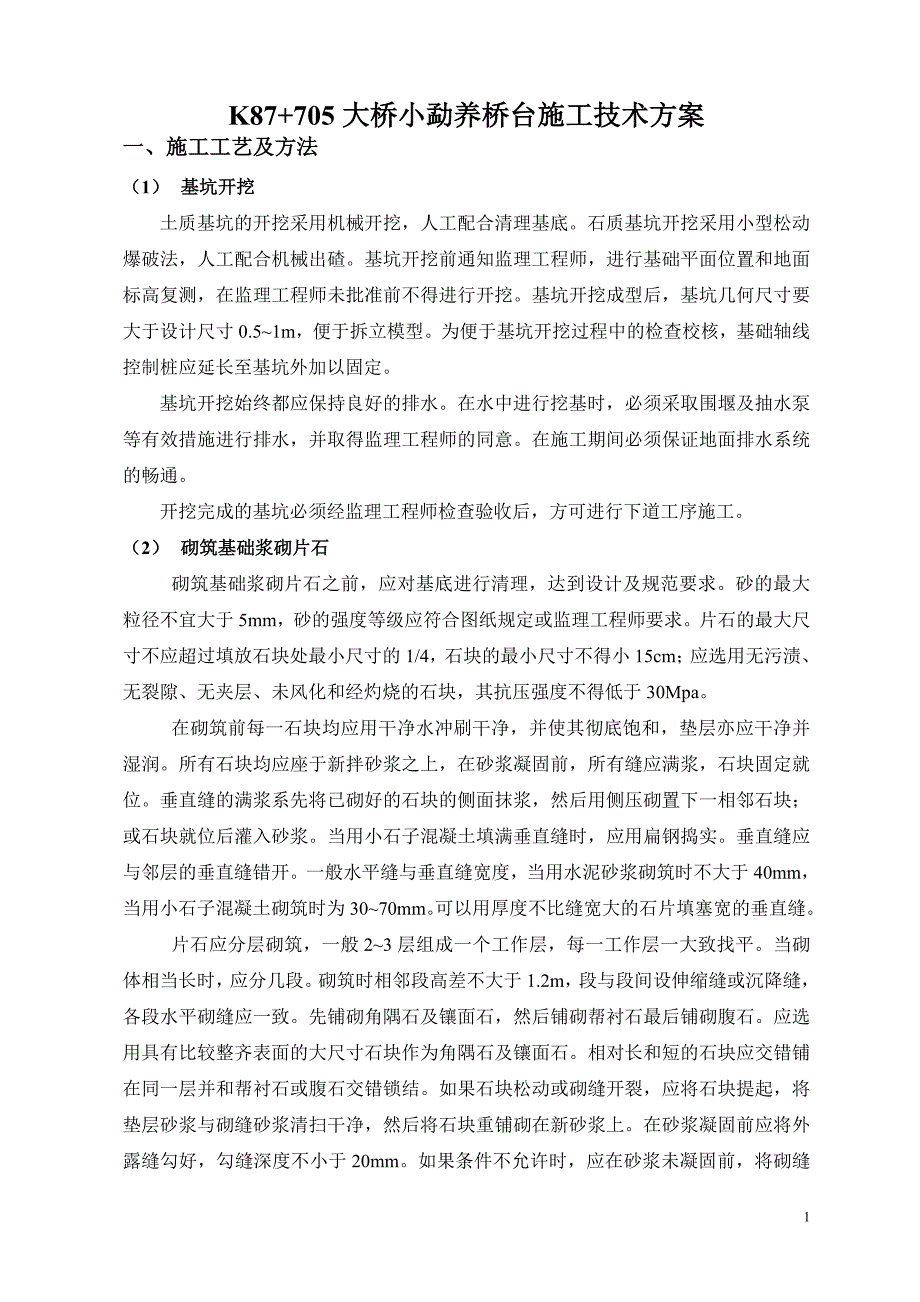 K87+705 大桥小勐养桥台施工技术方案

一、施工工艺及方法

（1） 基坑开挖

土质基坑的开挖采用机械开挖，人工配合清理基底。石质基坑开挖采用小型松动爆破法，人工配合机械出碴。基坑开挖前通知监理工程师，进行基础平面位置和地面标高复测，在监理工程师未批准前不得进行开挖。基坑开挖成型后，基坑几何尺寸要大于设计尺寸 0.5~1m，便于拆立模型。为便于基坑开挖过程中的检查校核，基础轴线控制桩应延长至基坑外加以固定。

基坑开挖始终都应保持良好的排水。在水中进行挖基时，必须采取围堰及抽水泵等有效措施进行排水，并取得监理工程师的同意。在施工期间必须保证地面排水系统的畅通。

开挖完成的基坑必须经监理工程师检查验收后，方可进行下道工序施工。

（2） 砌筑基础浆砌片石

砌筑基础浆砌片石之前，应对基底进行清理，达到设计及规范要求。砂的最大粒径不宜大于 5mm，砂的强度等级应符合图纸规定或监理工程师要求。片石的最大尺寸不应超过填放石块处最小尺寸的 1/4，石块的最小尺寸不得小 15cm；应选用无污渍、无裂隙、无夹层、未风化和经灼烧的石块，其抗压强度不得低于 30Mpa。

在砌筑前每一石块均应用干净水冲刷干净，并使其彻底饱和，垫层亦应干净并湿润。所有石块均应座于新拌砂浆之上，在砂浆凝固前，所有缝应满浆，石块固定就位。垂直缝的满浆系先将已砌好的石块的侧面抹浆，然后用侧压砌置下一相邻石块；或石块就位后灌入砂浆。当用小石子混凝土填满垂直缝时，应用扁钢捣实。垂直缝应与邻层的垂直缝错开。一般水平缝与垂直缝宽度，当用水泥砂浆砌筑时不大于 40mm，当用小石子混凝土砌筑时为 30~70mm。可以用厚度不比缝宽大的石片填塞宽的垂直缝。

片石应分层砌筑，一般 2~3 层组成一个工作层，每一工作层一大致找平。当砌体相当长时，应分几段。砌筑时相邻段高差不大于 1.2m，段与段间设伸缩缝或沉降缝，各段水平砌缝应一致。先铺砌角隅石及镶面石，然后铺砌帮衬石最后铺砌腹石。应选用具有比较整齐表面的大尺寸石块作为角隅石及镶面石。相对长和短的石块应交错铺在同一层并和帮衬石或腹石交错锁结。如果石块松动或砌缝开裂，应将石块提起，将垫层砂浆与砌缝砂浆清扫干净，然后将石块重铺砌在新砂浆上。在砂浆凝固前应将外露缝勾好，勾缝深度不小于 20mm。如果条件不允许时，应在砂浆未凝固前，将砌缝

1